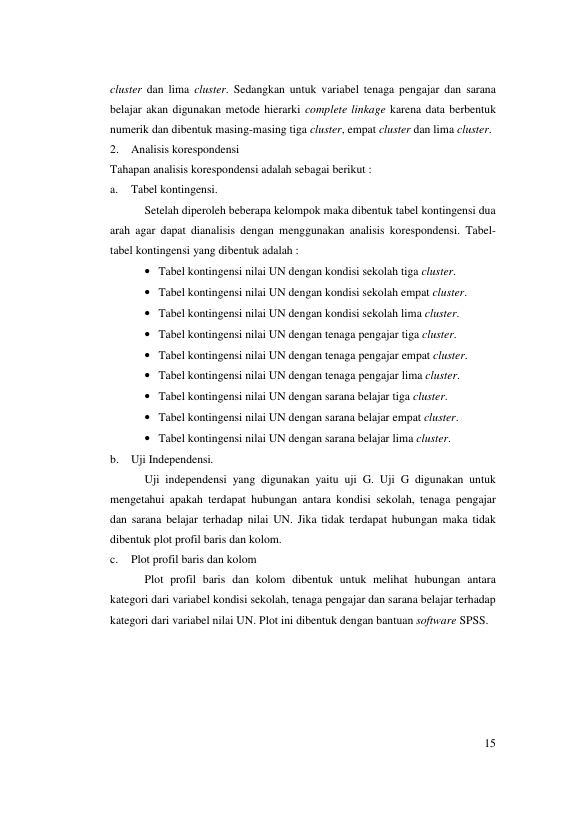 cluster dan lima cluster. Sedangkan untuk variabel tenaga pengajar dan sarana belajar akan digunakan metode hierarki complete linkage karena data berbentuk numerik dan dibentuk masing-masing tiga cluster, empat cluster dan lima cluster.

2. Analisis korespondensi

Tahapan analisis korespondensi adalah sebagai berikut :

a. Tabel kontingensi.

Setelah diperoleh beberapa kelompok maka dibentuk tabel kontingensi dua arah agar dapat dianalisis dengan menggunakan analisis korespondensi. Tabel-tabel kontingensi yang dibentuk adalah :

• Tabel kontingensi nilai UN dengan kondisi sekolah tiga cluster.
• Tabel kontingensi nilai UN dengan kondisi sekolah empat cluster.
• Tabel kontingensi nilai UN dengan kondisi sekolah lima cluster.
• Tabel kontingensi nilai UN dengan tenaga pengajar tiga cluster.
• Tabel kontingensi nilai UN dengan tenaga pengajar empat cluster.
• Tabel kontingensi nilai UN dengan tenaga pengajar lima cluster.
• Tabel kontingensi nilai UN dengan sarana belajar tiga cluster.
• Tabel kontingensi nilai UN dengan sarana belajar empat cluster.
• Tabel kontingensi nilai UN dengan sarana belajar lima cluster.

b. Uji Independensi.

Uji independensi yang digunakan yaitu uji G. Uji G digunakan untuk mengetahui apakah terdapat hubungan antara kondisi sekolah, tenaga pengajar dan sarana belajar terhadap nilai UN. Jika tidak terdapat hubungan maka tidak dibentuk plot profil baris dan kolom.

c. Plot profil baris dan kolom

Plot profil baris dan kolom dibentuk untuk melihat hubungan antara kategori dari variabel kondisi sekolah, tenaga pengajar dan sarana belajar terhadap kategori dari variabel nilai UN. Plot ini dibentuk dengan bantuan software SPSS.

15